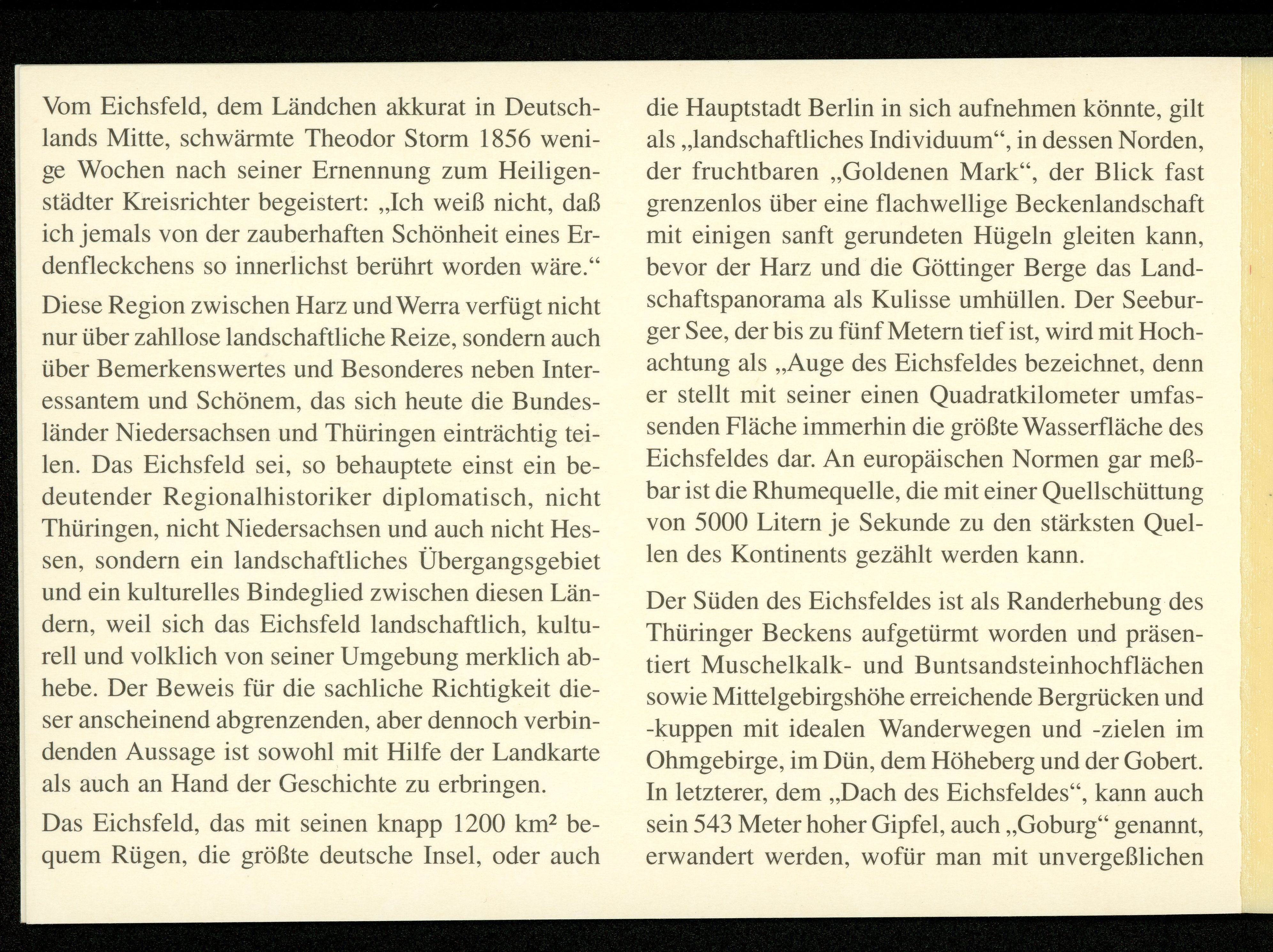 Vom Eichsfeld, dem Ländchen akkurat in Deutschlands Mitte, schwärmte Theodor Storm 1856 wenige Wochen nach seiner Ernennung zum Heiligenstädter Kreisrichter begeistert: „Ich weiß nicht, daß ich jemals von der zauberhaften Schönheit eines Erdenfleckchens so innerlichst berührt worden wäre.“

Diese Region zwischen Harz und Werra verfügt nicht nur über zahllose landschaftliche Reize, sondern auch über Bemerkenswertes und Besonderes neben Interessantem und Schönem, das sich heute die Bundesländer Niedersachsen und Thüringen einträchtig teilen. Das Eichsfeld sei, so behauptete einst ein bedeutender Regionalhistoriker diplomatisch, nicht Thüringen, nicht Niedersachsen und auch nicht Hessen, sondern ein landschaftliches Übergangsgebiet und ein kulturelles Bindeglied zwischen diesen Ländern, weil sich das Eichsfeld landschaftlich, kulturell und volklich von seiner Umgebung merklich abhebe. Der Beweis für die sachliche Richtigkeit dieser anscheinend abgrenzenden, aber dennoch verbindenden Aussage ist sowohl mit Hilfe der Landkarte als auch an Hand der Geschichte zu erbringen.

Das Eichsfeld, das mit seinen knapp 1200 km² bequem Rügen, die größte deutsche Insel, oder auch die Hauptstadt Berlin in sich aufnehmen könnte, gilt als „landschaftliches Individuum“, in dessen Norden, der fruchtbaren „Goldenen Mark“, der Blick fast grenzenlos über eine flachwellige Beckenlandschaft mit einigen sanft gerundeten Hügeln gleiten kann, bevor der Harz und die Göttinger Berge das Landschaftspanorama als Kulisse umhüllen. Der Seeburger See, der bis zu fünf Metern tief ist, wird mit Hochachtung als „Auge des Eichsfeldes bezeichnet, denn er stellt mit seiner einen Quadratkilometer umfassenden Fläche immerhin die größte Wasserfläche des Eichsfeldes dar. An europäischen Normen gar meßbar ist die Rhumequelle, die mit einer Quellschüttung von 5000 Litern je Sekunde zu den stärksten Quellen des Kontinents gezählt werden kann.

Der Süden des Eichsfeldes ist als Randerhebung des Thüringer Beckens aufgetürmt worden und präsentiert Muschelkalk- und Buntsandsteinhochflächen sowie Mittelgebirgshöhe erreichende Bergrücken und -kuppen mit idealen Wanderwegen und -zielen im Ohmgebirge, im Dün, dem Höheberg und der Gobert. In letzterer, dem „Dach des Eichsfeldes“, kann auch sein 543 Meter hoher Gipfel, auch „Goburg“ genannt, erwandert werden, wofür man mit unvergeßlichen